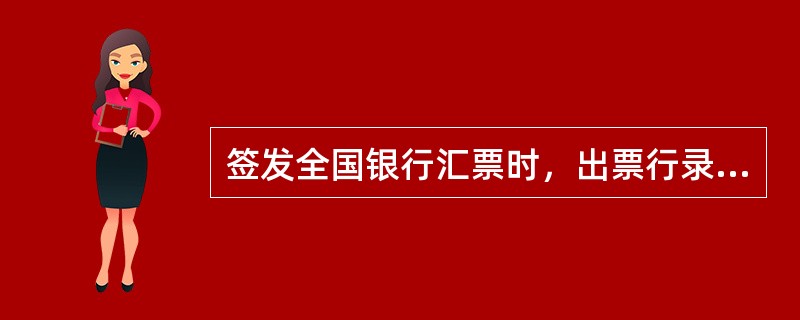 签发全国银行汇票时，出票行录...